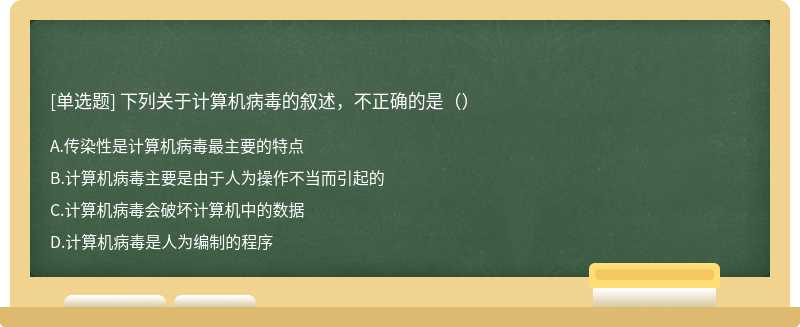 [单选题] 下列关于计算机病毒的叙述，不正确的是（）

A.传染性是计算机病毒最主要的特点

B.计算机病毒主要是由于人为操作不当而引起的

C.计算机病毒会破坏计算机中的数据

D.计算机病毒是人为编制的程序